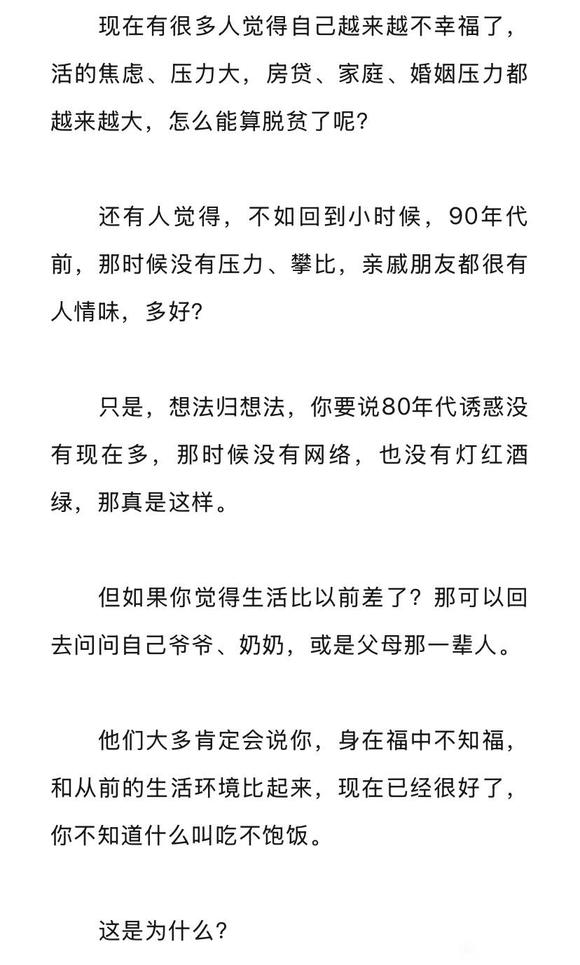 现在有很多人觉得自己越来越不幸福了，活的焦虑、压力大，房贷、家庭、婚姻压力都越来越大，怎么能算脱贫了呢？

还有人觉得，不如回到小时候，90年代前，那时候没有压力、攀比，亲戚朋友都很有人情味，多好？

只是，想法归想法，你要说80年代诱惑没有现在多，那时候没有网络，也没有灯红酒绿，那真是这样。

但如果你觉得生活比以前差了？那可以回去问问自己爷爷、奶奶，或是父母那一辈人。

他们大多肯定会说你，身在福中不知福，和从前的生活环境比起来，现在已经很好了，你不知道什么叫吃不饱饭。

这是为什么？